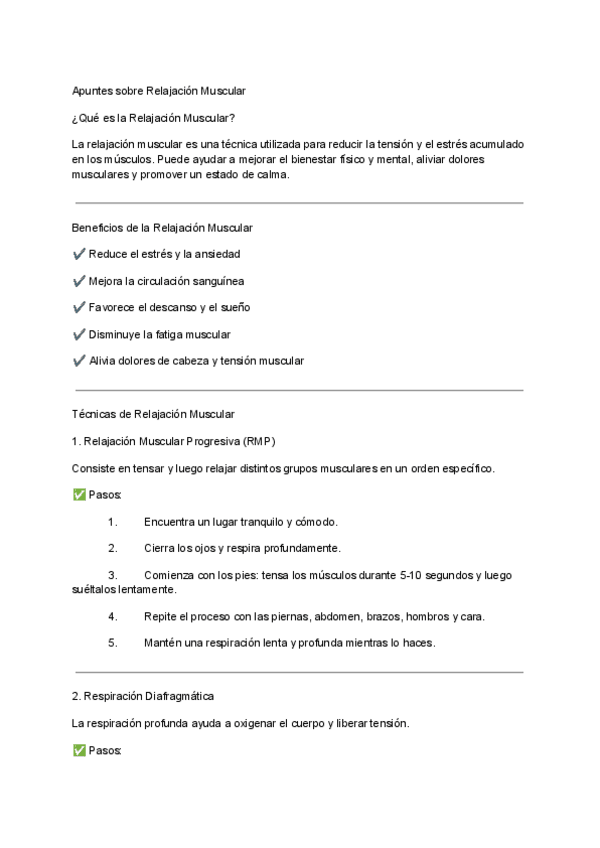 Apuntes sobre Relajación Muscular

¿Qué es la Relajación Muscular?

La relajación muscular es una técnica utilizada para reducir la tensión y el estrés acumulado en los músculos. Puede ayudar a mejorar el bienestar físico y mental, aliviar dolores musculares y promover un estado de calma.

Beneficios de la Relajación Muscular

✔ Reduce el estrés y la ansiedad

✔ Mejora la circulación sanguínea

✔ Favorece el descanso y el sueño

✔ Disminuye la fatiga muscular

✔ Alivia dolores de cabeza y tensión muscular

Técnicas de Relajación Muscular

1. Relajación Muscular Progresiva (RMP)

Consiste en tensar y luego relajar distintos grupos musculares en un orden específico.

✅ Pasos:

1. Encuentra un lugar tranquilo y cómodo.

2. Cierra los ojos y respira profundamente.

3. Comienza con los pies: tensa los músculos durante 5-10 segundos y luego suéltalos lentamente.

4. Repite el proceso con las piernas, abdomen, brazos, hombros y cara.

5. Mantén una respiración lenta y profunda mientras lo haces.

2. Respiración Diafragmática

La respiración profunda ayuda a oxigenar el cuerpo y liberar tensión.

✅ Pasos: